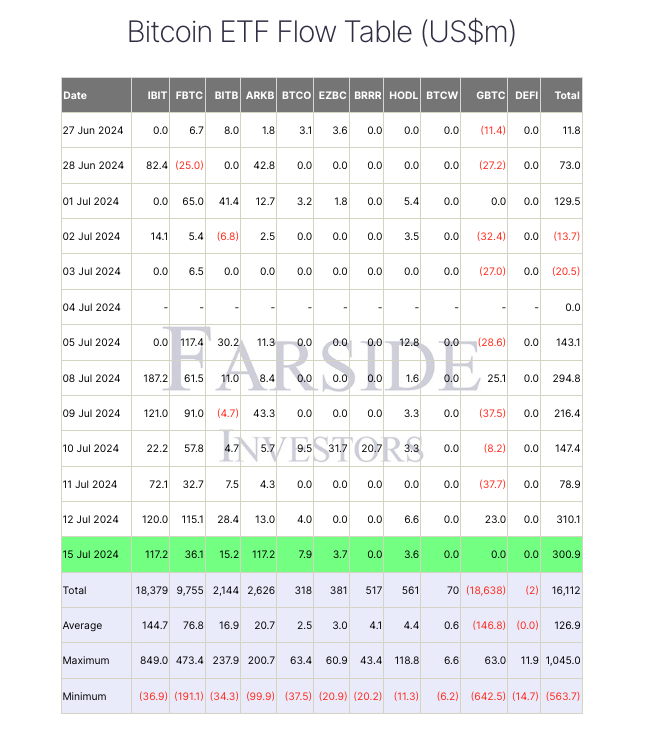 Bitcoin ETF Flow Table (US$m)

| Date | IBIT | FBTC | BITB | ARKB | BTCO | EZBC | BRRR | HODL | BTCW | GBTC | DEFI | Total |
|---|---|---|---|---|---|---|---|---|---|---|---|---|
| 27 Jun 2024 | 0.0 | 6.7 | 8.0 | 1.8 | 3.1 | 3.6 | 0.0 | 0.0 | 0.0 | (11.4) | 0.0 | 11.8 |
| 28 Jun 2024 | 82.4 | (25.0) | 0.0 | 42.8 | 0.0 | 0.0 | 0.0 | 0.0 | 0.0 | (27.2) | 0.0 | 73.0 |
| 01 Jul 2024 | 0.0 | 65.0 | 41.4 | 12.7 | 3.2 | 1.8 | 0.0 | 5.4 | 0.0 | 0.0 | 0.0 | 129.5 |
| 02 Jul 2024 | 14.1 | 5.4 | (6.8) | 2.5 | 0.0 | 0.0 | 0.0 | 3.5 | 0.0 | (32.4) | 0.0 | (13.7) |
| 03 Jul 2024 | 0.0 | 6.5 | 0.0 | 0.0 | 0.0 | 0.0 | 0.0 | 0.0 | 0.0 | (27.0) | 0.0 | (20.5) |
| 04 Jul 2024 | - | - | - | - | - | - | - | - | - | - | - | 0.0 |
| 05 Jul 2024 | 0.0 | 117.4 | 30.2 | 11.3 | 0.0 | 0.0 | 0.0 | 12.8 | 0.0 | (28.6) | 0.0 | 143.1 |
| 08 Jul 2024 | 187.2 | 61.5 | 11.0 | 8.4 | 0.0 | 0.0 | 0.0 | 1.6 | 0.0 | 25.1 | 0.0 | 294.8 |
| 09 Jul 2024 | 121.0 | 91.0 | (4.7) | 43.3 | 0.0 | 0.0 | 0.0 | 3.3 | 0.0 | (37.5) | 0.0 | 216.4 |
| 10 Jul 2024 | 22.2 | 57.8 | 4.7 | 5.7 | 9.5 | 31.7 | 20.7 | 3.3 | 0.0 | (8.2) | 0.0 | 147.4 |
| 11 Jul 2024 | 72.1 | 32.7 | 7.5 | 4.3 | 0.0 | 0.0 | 0.0 | 0.0 | 0.0 | (37.7) | 0.0 | 78.9 |
| 12 Jul 2024 | 120.0 | 115.1 | 28.4 | 13.0 | 4.0 | 0.0 | 0.0 | 6.6 | 0.0 | 23.0 | 0.0 | 310.1 |
| 15 Jul 2024 | 117.2 | 36.1 | 15.2 | 117.2 | 7.9 | 3.7 | 0.0 | 3.6 | 0.0 | 0.0 | 0.0 | 300.9 |
| Total | 18,379 | 9,755 | 2,144 | 2,626 | 318 | 381 | 517 | 561 | 70 | (18,638) | (2) | 16,112 |
| Average | 144.7 | 76.8 | 16.9 | 20.7 | 2.5 | 3.0 | 4.1 | 4.4 | 0.6 | (146.8) | (0.0) | 126.9 |
| Maximum | 849.0 | 473.4 | 237.9 | 200.7 | 63.4 | 60.9 | 43.4 | 118.8 | 6.6 | 63.0 | 11.9 | 1,045.0 |
| Minimum | (36.9) | (191.1) | (34.3) | (99.9) | (37.5) | (20.9) | (20.2) | (11.3) | (6.2) | (642.5) | (14.7) | (563.7) |

FARSIDE
INVESTORS